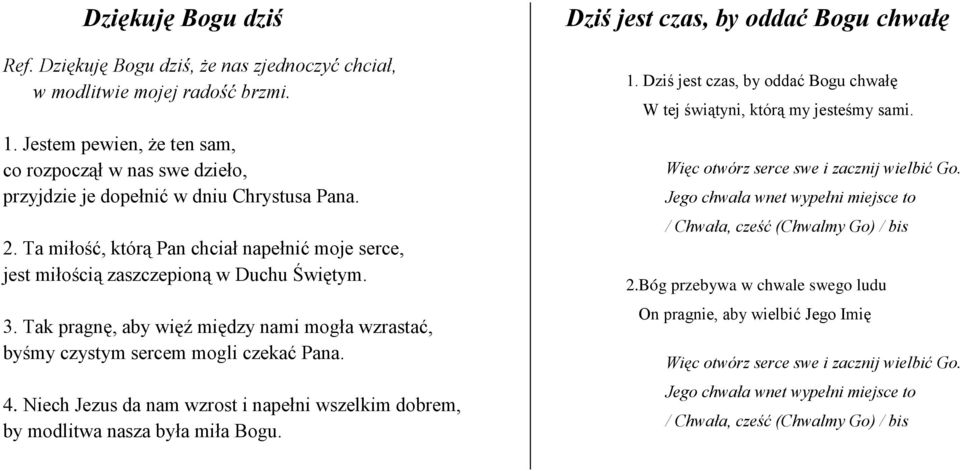 Dziękuję Bogu dziś

Ref. Dziękuję Bogu dziś, że nas zjednoczyć chciał, w modlitwie mojej radość brzmi.

1. Jestem pewien, że ten sam, co rozpoczął w nas swe dzieło, przyjdzie je dopełnić w dniu Chrystusa Pana.

2. Ta miłość, którą Pan chciał napełnić moje serce, jest miłością zaszczepioną w Duchu Świętym.

3. Tak pragnę, aby więź między nami mogła wzrastać, byśmy czystym sercem mogli czekać Pana.

4. Niech Jezus da nam wzrost i napełni wszelkim dobrem, by modlitwa nasza była miła Bogu.

Dziś jest czas, by oddać Bogu chwałę

1. Dziś jest czas, by oddać Bogu chwałę
W tej świątyni, którą my jesteśmy sami.

Więc otwórz serce swe i zacznij wielbić Go.
Jego chwała wnet wypełni miejsce to
/ Chwała, cześć (Chwalmy Go) / bis

2.Bóg przebywa w chwale swego ludu
On pragnie, aby wielbić Jego Imię

Więc otwórz serce swe i zacznij wielbić Go.
Jego chwała wnet wypełni miejsce to
/ Chwała, cześć (Chwalmy Go) / bis